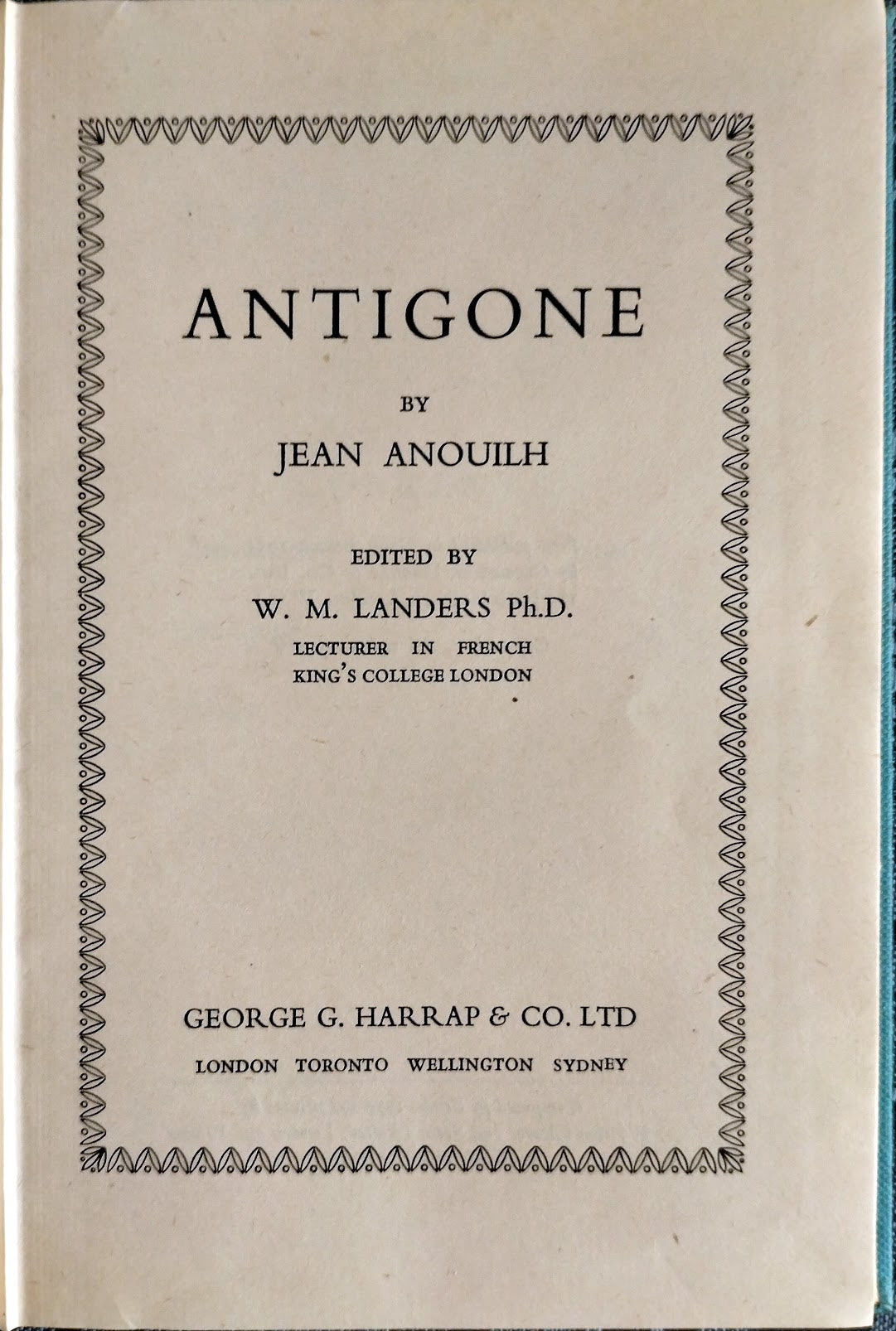 ANTIGONE

BY

JEAN ANOUILH

EDITED BY

W. M. LANDERS Ph.D.

LECTURER IN FRENCH
KING'S COLLEGE LONDON

GEORGE G. HARRAP & CO. LTD

LONDON TORONTO WELLINGTON SYDNEY